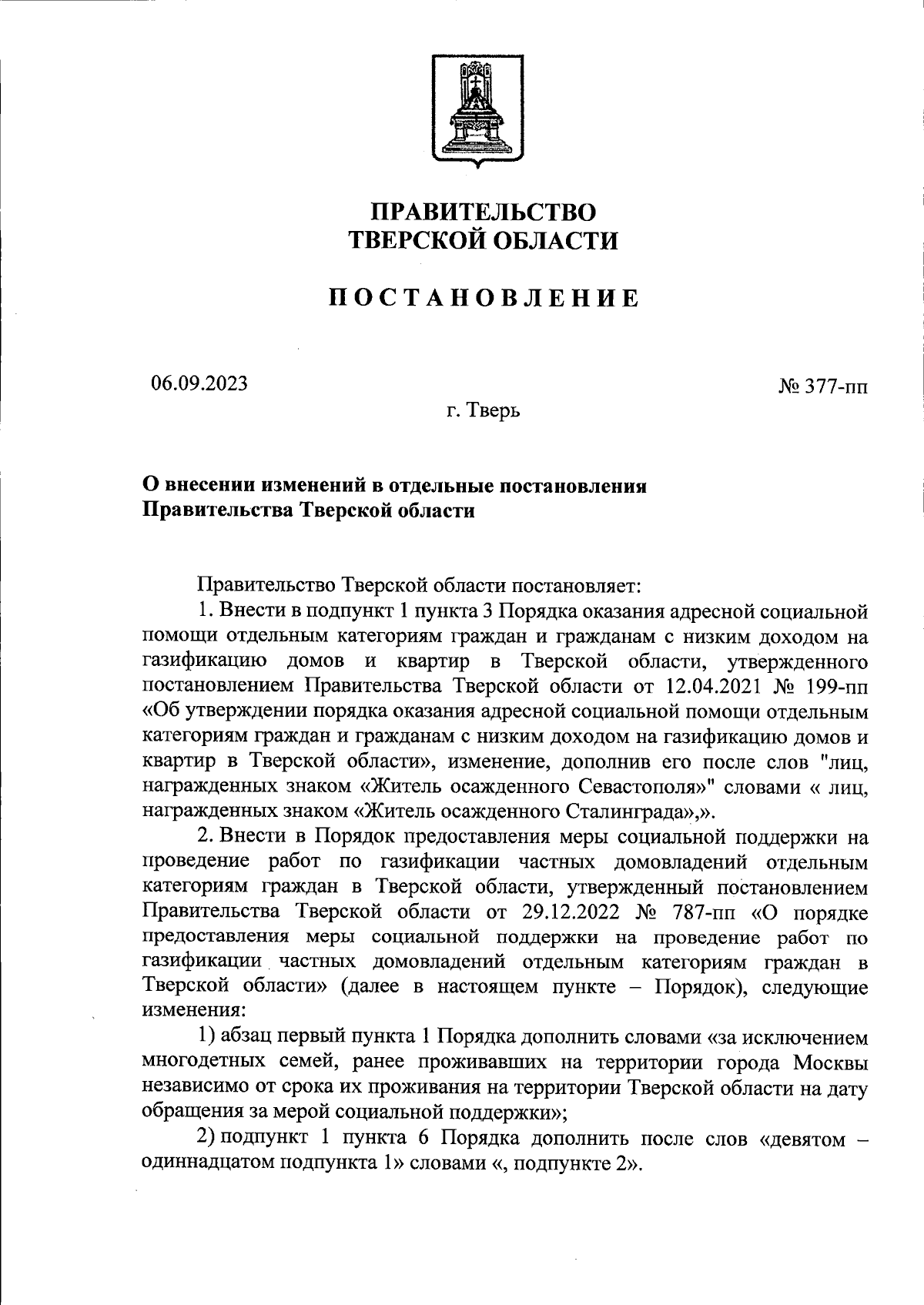 ПРАВИТЕЛЬСТВО
ТВЕРСКОЙ ОБЛАСТИ

ПОСТАНОВЛЕНИЕ

06.09.2023

№ 377-пп

г. Тверь

О внесении изменений в отдельные постановления Правительства Тверской области

Правительство Тверской области постановляет:

1. Внести в подпункт 1 пункта 3 Порядка оказания адресной социальной помощи отдельным категориям граждан и гражданам с низким доходом на газификацию домов и квартир в Тверской области, утвержденного постановлением Правительства Тверской области от 12.04.2021 № 199-пп «Об утверждении порядка оказания адресной социальной помощи отдельным категориям граждан и гражданам с низким доходом на газификацию домов и квартир в Тверской области», изменение, дополнив его после слов "лиц, награжденных знаком «Житель осажденного Севастополя»" словами « лиц, награжденных знаком «Житель осажденного Сталинграда»,».

2. Внести в Порядок предоставления меры социальной поддержки на проведение работ по газификации частных домовладений отдельным категориям граждан в Тверской области, утвержденный постановлением Правительства Тверской области от 29.12.2022 № 787-пп «О порядке предоставления меры социальной поддержки на проведение работ по газификации частных домовладений отдельным категориям граждан в Тверской области» (далее в настоящем пункте – Порядок), следующие изменения:

1) абзац первый пункта 1 Порядка дополнить словами «за исключением многодетных семей, ранее проживавших на территории города Москвы независимо от срока их проживания на территории Тверской области на дату обращения за мерой социальной поддержки»;

2) подпункт 1 пункта 6 Порядка дополнить после слов «девятом – одиннадцатом подпункта 1» словами «, подпункте 2».